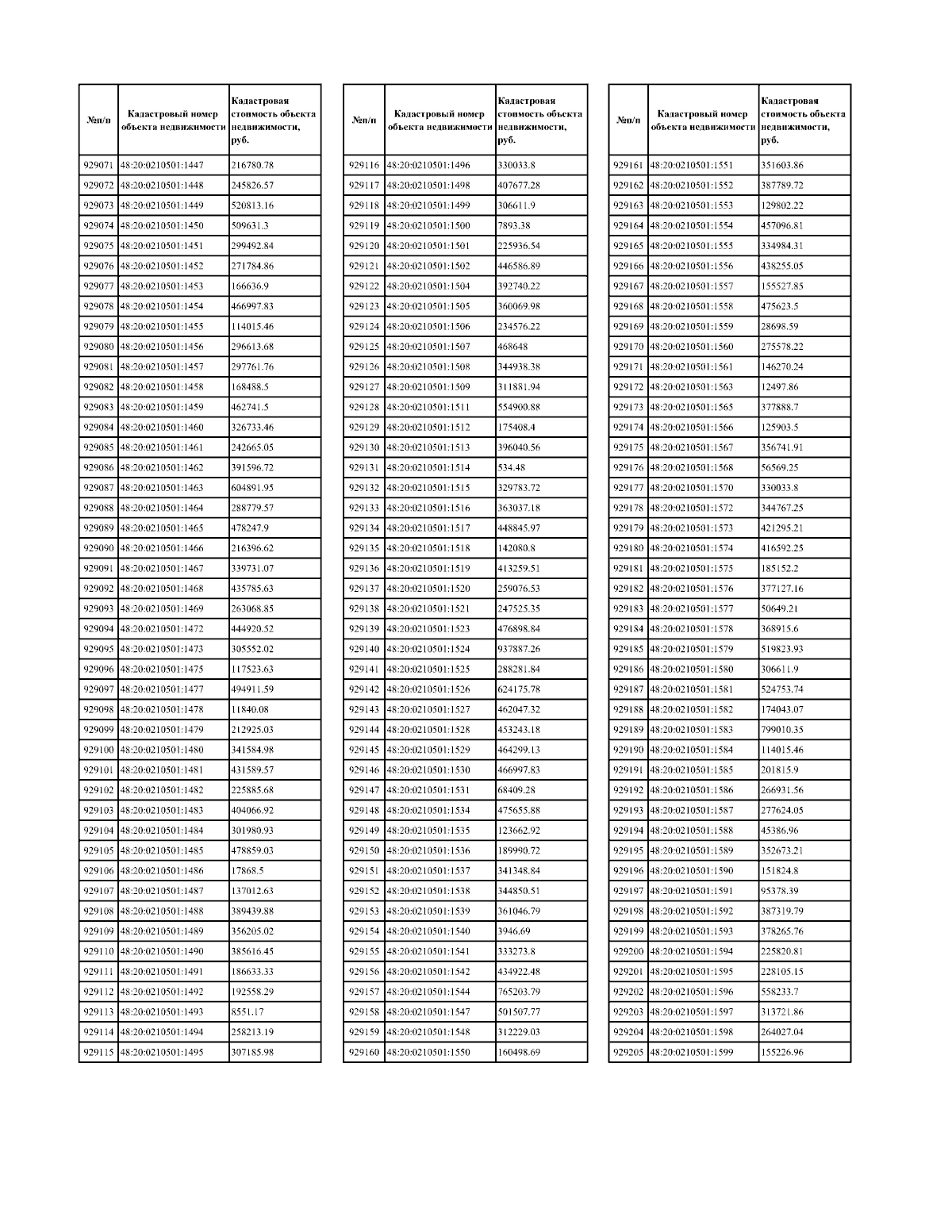 | №п/п | Кадастровый номер объекта недвижимости | Кадастровая стоимость объекта недвижимости, руб. |
|---|---|---|
| 929071 | 48:20:0210501:1447 | 216780.78 |
| 929072 | 48:20:0210501:1448 | 245826.57 |
| 929073 | 48:20:0210501:1449 | 520813.16 |
| 929074 | 48:20:0210501:1450 | 509631.3 |
| 929075 | 48:20:0210501:1451 | 299492.84 |
| 929076 | 48:20:0210501:1452 | 271784.86 |
| 929077 | 48:20:0210501:1453 | 166636.9 |
| 929078 | 48:20:0210501:1454 | 466997.83 |
| 929079 | 48:20:0210501:1455 | 114015.46 |
| 929080 | 48:20:0210501:1456 | 296613.68 |
| 929081 | 48:20:0210501:1457 | 297761.76 |
| 929082 | 48:20:0210501:1458 | 168488.5 |
| 929083 | 48:20:0210501:1459 | 462741.5 |
| 929084 | 48:20:0210501:1460 | 326733.46 |
| 929085 | 48:20:0210501:1461 | 242665.05 |
| 929086 | 48:20:0210501:1462 | 391596.72 |
| 929087 | 48:20:0210501:1463 | 604891.95 |
| 929088 | 48:20:0210501:1464 | 288779.57 |
| 929089 | 48:20:0210501:1465 | 478247.9 |
| 929090 | 48:20:0210501:1466 | 216396.62 |
| 929091 | 48:20:0210501:1467 | 339731.07 |
| 929092 | 48:20:0210501:1468 | 435785.63 |
| 929093 | 48:20:0210501:1469 | 263068.85 |
| 929094 | 48:20:0210501:1472 | 444920.52 |
| 929095 | 48:20:0210501:1473 | 305552.02 |
| 929096 | 48:20:0210501:1475 | 117523.63 |
| 929097 | 48:20:0210501:1477 | 494911.59 |
| 929098 | 48:20:0210501:1478 | 11840.08 |
| 929099 | 48:20:0210501:1479 | 212925.03 |
| 929100 | 48:20:0210501:1480 | 341584.98 |
| 929101 | 48:20:0210501:1481 | 431589.57 |
| 929102 | 48:20:0210501:1482 | 225885.68 |
| 929103 | 48:20:0210501:1483 | 404066.92 |
| 929104 | 48:20:0210501:1484 | 301980.93 |
| 929105 | 48:20:0210501:1485 | 478859.03 |
| 929106 | 48:20:0210501:1486 | 17868.5 |
| 929107 | 48:20:0210501:1487 | 137012.63 |
| 929108 | 48:20:0210501:1488 | 389439.88 |
| 929109 | 48:20:0210501:1489 | 356205.02 |
| 929110 | 48:20:0210501:1490 | 385616.45 |
| 929111 | 48:20:0210501:1491 | 186633.33 |
| 929112 | 48:20:0210501:1492 | 192558.29 |
| 929113 | 48:20:0210501:1493 | 8551.17 |
| 929114 | 48:20:0210501:1494 | 258213.19 |
| 929115 | 48:20:0210501:1495 | 307185.98 |

| №п/п | Кадастровый номер объекта недвижимости | Кадастровая стоимость объекта недвижимости, руб. |
|---|---|---|
| 929116 | 48:20:0210501:1496 | 330033.8 |
| 929117 | 48:20:0210501:1498 | 407677.28 |
| 929118 | 48:20:0210501:1499 | 306611.9 |
| 929119 | 48:20:0210501:1500 | 7893.38 |
| 929120 | 48:20:0210501:1501 | 225936.54 |
| 929121 | 48:20:0210501:1502 | 446586.89 |
| 929122 | 48:20:0210501:1504 | 392740.22 |
| 929123 | 48:20:0210501:1505 | 360069.98 |
| 929124 | 48:20:0210501:1506 | 234576.22 |
| 929125 | 48:20:0210501:1507 | 468648 |
| 929126 | 48:20:0210501:1508 | 344938.38 |
| 929127 | 48:20:0210501:1509 | 311881.94 |
| 929128 | 48:20:0210501:1511 | 554900.88 |
| 929129 | 48:20:0210501:1512 | 175408.4 |
| 929130 | 48:20:0210501:1513 | 396040.56 |
| 929131 | 48:20:0210501:1514 | 534.48 |
| 929132 | 48:20:0210501:1515 | 329783.72 |
| 929133 | 48:20:0210501:1516 | 363037.18 |
| 929134 | 48:20:0210501:1517 | 448845.97 |
| 929135 | 48:20:0210501:1518 | 142080.8 |
| 929136 | 48:20:0210501:1519 | 413259.51 |
| 929137 | 48:20:0210501:1520 | 259076.53 |
| 929138 | 48:20:0210501:1521 | 247525.35 |
| 929139 | 48:20:0210501:1523 | 476898.84 |
| 929140 | 48:20:0210501:1524 | 937887.26 |
| 929141 | 48:20:0210501:1525 | 288281.84 |
| 929142 | 48:20:0210501:1526 | 624175.78 |
| 929143 | 48:20:0210501:1527 | 462047.32 |
| 929144 | 48:20:0210501:1528 | 453243.18 |
| 929145 | 48:20:0210501:1529 | 464299.13 |
| 929146 | 48:20:0210501:1530 | 466997.83 |
| 929147 | 48:20:0210501:1531 | 68409.28 |
| 929148 | 48:20:0210501:1534 | 475655.88 |
| 929149 | 48:20:0210501:1535 | 123662.92 |
| 929150 | 48:20:0210501:1536 | 189990.72 |
| 929151 | 48:20:0210501:1537 | 341348.84 |
| 929152 | 48:20:0210501:1538 | 344850.51 |
| 929153 | 48:20:0210501:1539 | 361046.79 |
| 929154 | 48:20:0210501:1540 | 3946.69 |
| 929155 | 48:20:0210501:1541 | 333273.8 |
| 929156 | 48:20:0210501:1542 | 434922.48 |
| 929157 | 48:20:0210501:1544 | 765203.79 |
| 929158 | 48:20:0210501:1547 | 501507.77 |
| 929159 | 48:20:0210501:1548 | 312229.03 |
| 929160 | 48:20:0210501:1550 | 160498.69 |

| №п/п | Кадастровый номер объекта недвижимости | Кадастровая стоимость объекта недвижимости, руб. |
|---|---|---|
| 929161 | 48:20:0210501:1551 | 351603.86 |
| 929162 | 48:20:0210501:1552 | 387789.72 |
| 929163 | 48:20:0210501:1553 | 129802.22 |
| 929164 | 48:20:0210501:1554 | 457096.81 |
| 929165 | 48:20:0210501:1555 | 334984.31 |
| 929166 | 48:20:0210501:1556 | 438255.05 |
| 929167 | 48:20:0210501:1557 | 155527.85 |
| 929168 | 48:20:0210501:1558 | 475623.5 |
| 929169 | 48:20:0210501:1559 | 28698.59 |
| 929170 | 48:20:0210501:1560 | 275578.22 |
| 929171 | 48:20:0210501:1561 | 146270.24 |
| 929172 | 48:20:0210501:1563 | 12497.86 |
| 929173 | 48:20:0210501:1565 | 377888.7 |
| 929174 | 48:20:0210501:1566 | 125903.5 |
| 929175 | 48:20:0210501:1567 | 356741.91 |
| 929176 | 48:20:0210501:1568 | 56569.25 |
| 929177 | 48:20:0210501:1570 | 330033.8 |
| 929178 | 48:20:0210501:1572 | 344767.25 |
| 929179 | 48:20:0210501:1573 | 421295.21 |
| 929180 | 48:20:0210501:1574 | 416592.25 |
| 929181 | 48:20:0210501:1575 | 185152.2 |
| 929182 | 48:20:0210501:1576 | 377127.16 |
| 929183 | 48:20:0210501:1577 | 50649.21 |
| 929184 | 48:20:0210501:1578 | 368915.6 |
| 929185 | 48:20:0210501:1579 | 519823.93 |
| 929186 | 48:20:0210501:1580 | 306611.9 |
| 929187 | 48:20:0210501:1581 | 524753.74 |
| 929188 | 48:20:0210501:1582 | 174043.07 |
| 929189 | 48:20:0210501:1583 | 799010.35 |
| 929190 | 48:20:0210501:1584 | 114015.46 |
| 929191 | 48:20:0210501:1585 | 201815.9 |
| 929192 | 48:20:0210501:1586 | 266931.56 |
| 929193 | 48:20:0210501:1587 | 277624.05 |
| 929194 | 48:20:0210501:1588 | 45386.96 |
| 929195 | 48:20:0210501:1589 | 352673.21 |
| 929196 | 48:20:0210501:1590 | 151824.8 |
| 929197 | 48:20:0210501:1591 | 95378.39 |
| 929198 | 48:20:0210501:1592 | 387319.79 |
| 929199 | 48:20:0210501:1593 | 378265.76 |
| 929200 | 48:20:0210501:1594 | 225820.81 |
| 929201 | 48:20:0210501:1595 | 228105.15 |
| 929202 | 48:20:0210501:1596 | 558233.7 |
| 929203 | 48:20:0210501:1597 | 313721.86 |
| 929204 | 48:20:0210501:1598 | 264027.04 |
| 929205 | 48:20:0210501:1599 | 155226.96 |